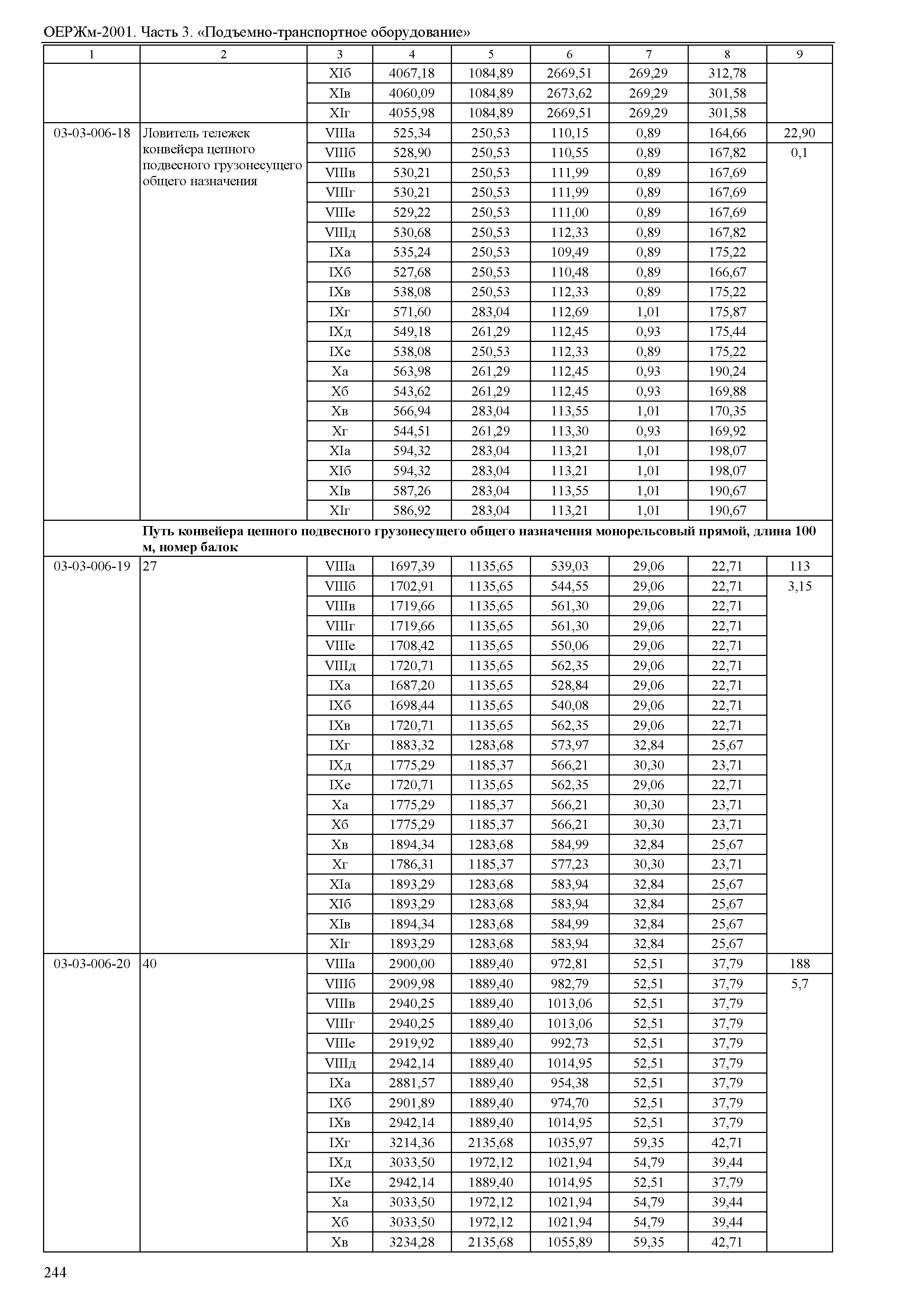 ОЕРЖм-2001. Часть 3. «Подъемно-транспортное оборудование»

| 1 | 2 | 3 | 4 | 5 | 6 | 7 | 8 | 9 |
|---|---|---|---|---|---|---|---|---|
| | | XIб | 4067,18 | 1084,89 | 2669,51 | 269,29 | 312,78 | |
| | | XIв | 4060,09 | 1084,89 | 2673,62 | 269,29 | 301,58 | |
| | | XIг | 4055,98 | 1084,89 | 2669,51 | 269,29 | 301,58 | |
| 03-03-006-18 | Ловитель тележек конвейера цепного подвесного грузонесущего общего назначения | VIIIа | 525,34 | 250,53 | 110,15 | 0,89 | 164,66 | 22,90 |
| | | VIIIб | 528,90 | 250,53 | 110,55 | 0,89 | 167,82 | 0,1 |
| | | VIIIв | 530,21 | 250,53 | 111,99 | 0,89 | 167,69 | |
| | | VIIIг | 530,21 | 250,53 | 111,99 | 0,89 | 167,69 | |
| | | VIIIе | 529,22 | 250,53 | 111,00 | 0,89 | 167,69 | |
| | | VIIIд | 530,68 | 250,53 | 112,33 | 0,89 | 167,82 | |
| | | IXа | 535,24 | 250,53 | 109,49 | 0,89 | 175,22 | |
| | | IXб | 527,68 | 250,53 | 110,48 | 0,89 | 166,67 | |
| | | IXв | 538,08 | 250,53 | 112,33 | 0,89 | 175,22 | |
| | | IXг | 571,60 | 283,04 | 112,69 | 1,01 | 175,87 | |
| | | IXд | 549,18 | 261,29 | 112,45 | 0,93 | 175,44 | |
| | | IXе | 538,08 | 250,53 | 112,33 | 0,89 | 175,22 | |
| | | Xа | 563,98 | 261,29 | 112,45 | 0,93 | 190,24 | |
| | | Xб | 543,62 | 261,29 | 112,45 | 0,93 | 169,88 | |
| | | Xв | 566,94 | 283,04 | 113,55 | 1,01 | 170,35 | |
| | | Xг | 544,51 | 261,29 | 113,30 | 0,93 | 169,92 | |
| | | XIа | 594,32 | 283,04 | 113,21 | 1,01 | 198,07 | |
| | | XIб | 594,32 | 283,04 | 113,21 | 1,01 | 198,07 | |
| | | XIв | 587,26 | 283,04 | 113,55 | 1,01 | 190,67 | |
| | | XIг | 586,92 | 283,04 | 113,21 | 1,01 | 190,67 | |
| | **Путь конвейера цепного подвесного грузонесущего общего назначения монорельсовый прямой, длина 100 м, номер балок** | | | | | | | |
| 03-03-006-19 | 27 | VIIIа | 1697,39 | 1135,65 | 539,03 | 29,06 | 22,71 | 113 |
| | | VIIIб | 1702,91 | 1135,65 | 544,55 | 29,06 | 22,71 | 3,15 |
| | | VIIIв | 1719,66 | 1135,65 | 561,30 | 29,06 | 22,71 | |
| | | VIIIг | 1719,66 | 1135,65 | 561,30 | 29,06 | 22,71 | |
| | | VIIIе | 1708,42 | 1135,65 | 550,06 | 29,06 | 22,71 | |
| | | VIIIд | 1720,71 | 1135,65 | 562,35 | 29,06 | 22,71 | |
| | | IXа | 1687,20 | 1135,65 | 528,84 | 29,06 | 22,71 | |
| | | IXб | 1698,44 | 1135,65 | 540,08 | 29,06 | 22,71 | |
| | | IXв | 1720,71 | 1135,65 | 562,35 | 29,06 | 22,71 | |
| | | IXг | 1883,32 | 1283,68 | 573,97 | 32,84 | 25,67 | |
| | | IXд | 1775,29 | 1185,37 | 566,21 | 30,30 | 23,71 | |
| | | IXе | 1720,71 | 1135,65 | 562,35 | 29,06 | 22,71 | |
| | | Xа | 1775,29 | 1185,37 | 566,21 | 30,30 | 23,71 | |
| | | Xб | 1775,29 | 1185,37 | 566,21 | 30,30 | 23,71 | |
| | | Xв | 1894,34 | 1283,68 | 584,99 | 32,84 | 25,67 | |
| | | Xг | 1786,31 | 1185,37 | 577,23 | 30,30 | 23,71 | |
| | | XIа | 1893,29 | 1283,68 | 583,94 | 32,84 | 25,67 | |
| | | XIб | 1893,29 | 1283,68 | 583,94 | 32,84 | 25,67 | |
| | | XIв | 1894,34 | 1283,68 | 584,99 | 32,84 | 25,67 | |
| | | XIг | 1893,29 | 1283,68 | 583,94 | 32,84 | 25,67 | |
| 03-03-006-20 | 40 | VIIIа | 2900,00 | 1889,40 | 972,81 | 52,51 | 37,79 | 188 |
| | | VIIIб | 2909,98 | 1889,40 | 982,79 | 52,51 | 37,79 | 5,7 |
| | | VIIIв | 2940,25 | 1889,40 | 1013,06 | 52,51 | 37,79 | |
| | | VIIIг | 2940,25 | 1889,40 | 1013,06 | 52,51 | 37,79 | |
| | | VIIIе | 2919,92 | 1889,40 | 992,73 | 52,51 | 37,79 | |
| | | VIIIд | 2942,14 | 1889,40 | 1014,95 | 52,51 | 37,79 | |
| | | IXа | 2881,57 | 1889,40 | 954,38 | 52,51 | 37,79 | |
| | | IXб | 2901,89 | 1889,40 | 974,70 | 52,51 | 37,79 | |
| | | IXв | 2942,14 | 1889,40 | 1014,95 | 52,51 | 37,79 | |
| | | IXг | 3214,36 | 2135,68 | 1035,97 | 59,35 | 42,71 | |
| | | IXд | 3033,50 | 1972,12 | 1021,94 | 54,79 | 39,44 | |
| | | IXе | 2942,14 | 1889,40 | 1014,95 | 52,51 | 37,79 | |
| | | Xа | 3033,50 | 1972,12 | 1021,94 | 54,79 | 39,44 | |
| | | Xб | 3033,50 | 1972,12 | 1021,94 | 54,79 | 39,44 | |
| | | Xв | 3234,28 | 2135,68 | 1055,89 | 59,35 | 42,71 | |

244